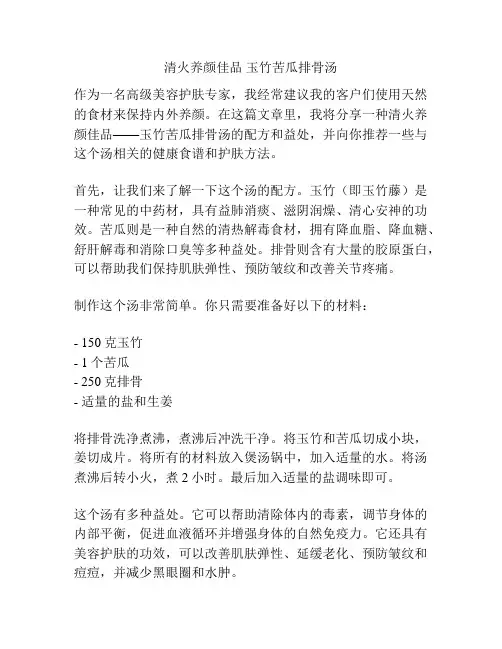 清火养颜佳品 玉竹苦瓜排骨汤

作为一名高级美容护肤专家，我经常建议我的客户们使用天然的食材来保持内外养颜。在这篇文章里，我将分享一种清火养颜佳品——玉竹苦瓜排骨汤的配方和益处，并向你推荐一些与这个汤相关的健康食谱和护肤方法。

首先，让我们来了解一下这个汤的配方。玉竹（即玉竹藤）是一种常见的中药材，具有益肺消痰、滋阴润燥、清心安神的功效。苦瓜则是一种自然的清热解毒食材，拥有降血脂、降血糖、舒肝解毒和消除口臭等多种益处。排骨则含有大量的胶原蛋白，可以帮助我们保持肌肤弹性、预防皱纹和改善关节疼痛。

制作这个汤非常简单。你只需要准备好以下的材料：

- 150 克玉竹
- 1 个苦瓜
- 250 克排骨
- 适量的盐和生姜

将排骨洗净煮沸，煮沸后冲洗干净。将玉竹和苦瓜切成小块，姜切成片。将所有的材料放入煲汤锅中，加入适量的水。将汤煮沸后转小火，煮 2 小时。最后加入适量的盐调味即可。

这个汤有多种益处。它可以帮助清除体内的毒素，调节身体的内部平衡，促进血液循环并增强身体的自然免疫力。它还具有美容护肤的功效，可以改善肌肤弹性、延缓老化、预防皱纹和痘痘，并减少黑眼圈和水肿。